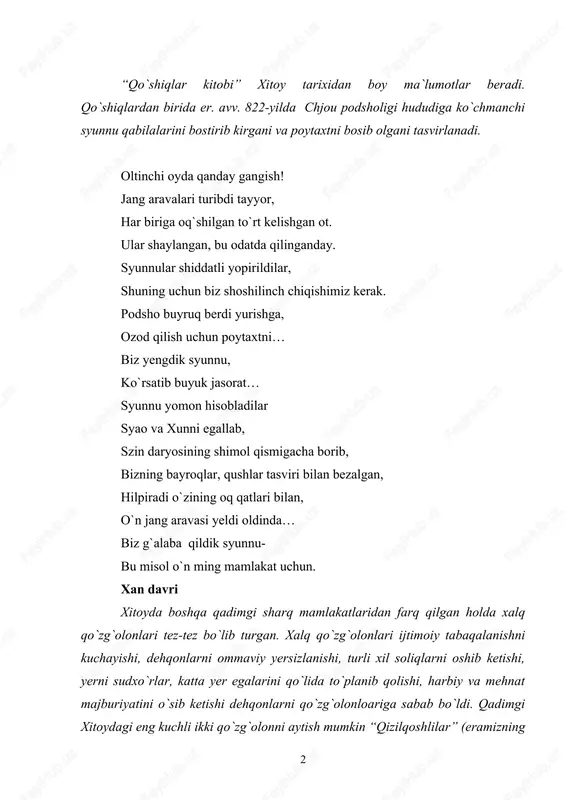 “Qo`shiqlar kitobi” Xitoy tarixidan boy ma`lumotlar beradi. Qo`shiqlardan birida er. avv. 822-yilda Chjou podsholigi hududiga ko`chmanchi syunnu qabilalarini bostirib kirgani va poytaxtni bosib olgani tasvirlanadi.

Oltinchi oyda qanday gangish!
Jang aravalari turibdi tayyor,
Har biriga oq`shilgan to`rt kelishgan ot.
Ular shaylangan, bu odatda qilinganday.
Syunnular shiddatli yopirildilar,
Shuning uchun biz shoshilinch chiqishimiz kerak.
Podsho buyruq berdi yurishga,
Ozod qilish uchun poytaxtni…
Biz yengdik syunnu,
Ko`rsatib buyuk jasorat…
Syunnu yomon hisobladilar
Syao va Xunni egallab,
Szin daryosining shimol qismigacha borib,
Bizning bayroqlar, qushlar tasviri bilan bezalgan,
Hilpiradi o`zining oq qatlari bilan,
O`n jang aravasi yeldi oldinda…
Biz g`alaba qildik syunnu-
Bu misol o`n ming mamlakat uchun.

Xan davri

Xitoyda boshqa qadimgi sharq mamlakatlaridan farq qilgan holda xalq qo`zg`olonlari tez-tez bo`lib turgan. Xalq qo`zg`olonlari ijtimoiy tabaqalanishni kuchayishi, dehqonlarni ommaviy yersizlanishi, turli xil soliqlarni oshib ketishi, yerni sudxo`rlar, katta yer egalarini qo`lida to`planib qolishi, harbiy va mehnat majburiyatini o`sib ketishi dehqonlarni qo`zg`olonloariga sabab bo`ldi. Qadimgi Xitoydagi eng kuchli ikki qo`zg`olonni aytish mumkin “Qizilqoshlilar” (eramizning

2